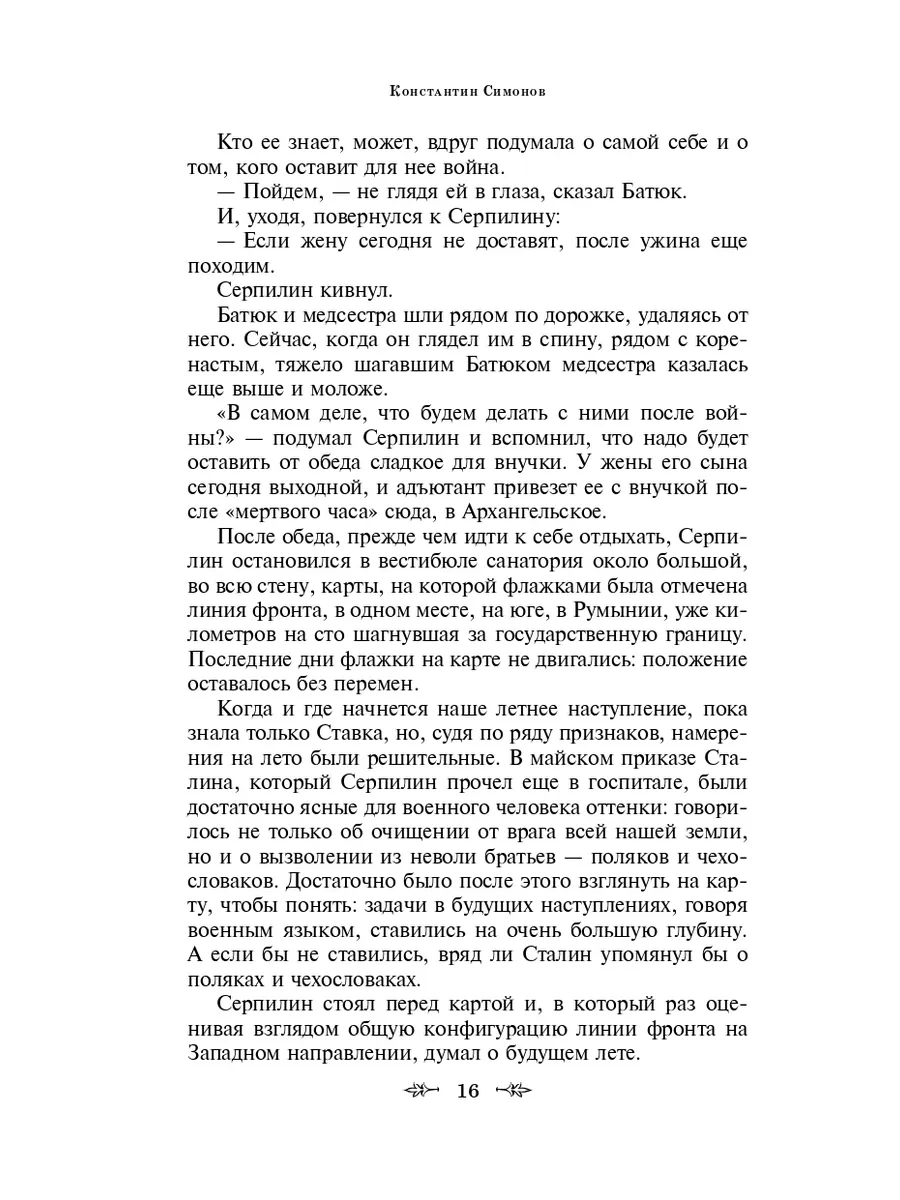 Константин Симонов

Кто ее знает, может, вдруг подумала о самой себе и о том, кого оставит для нее война.

— Пойдем, — не глядя ей в глаза, сказал Батюк.

И, уходя, повернулся к Серпилину:

— Если жену сегодня не доставят, после ужина еще походим.

Серпилин кивнул.

Батюк и медсестра шли рядом по дорожке, удаляясь от него. Сейчас, когда он глядел им в спину, рядом с коренастым, тяжело шагавшим Батюком медсестра казалась еще выше и моложе.

«В самом деле, что будем делать с ними после войны?» — подумал Серпилин и вспомнил, что надо будет оставить от обеда сладкое для внучки. У жены его сына сегодня выходной, и адъютант привезет ее с внучкой после «мертвого часа» сюда, в Архангельское.

После обеда, прежде чем идти к себе отдыхать, Серпилин остановился в вестибюле санатория около большой, во всю стену, карты, на которой флажками была отмечена линия фронта, в одном месте, на юге, в Румынии, уже километров на сто шагнувшая за государственную границу. Последние дни флажки на карте не двигались: положение оставалось без перемен.

Когда и где начнется наше летнее наступление, пока знала только Ставка, но, судя по ряду признаков, намерения на лето были решительные. В майском приказе Сталина, который Серпилин прочел еще в госпитале, были достаточно ясные для военного человека оттенки: говорилось не только об очищении от врага всей нашей земли, но и о вызволении из неволи братьев — поляков и чехословаков. Достаточно было после этого взглянуть на карту, чтобы понять: задачи в будущих наступлениях, говоря военным языком, ставились на очень большую глубину. А если бы не ставились, вряд ли Сталин упомянул бы о поляках и чехословаках.

Серпилин стоял перед картой и, в который раз оценивая взглядом общую конфигурацию линии фронта на Западном направлении, думал о будущем лете.

16